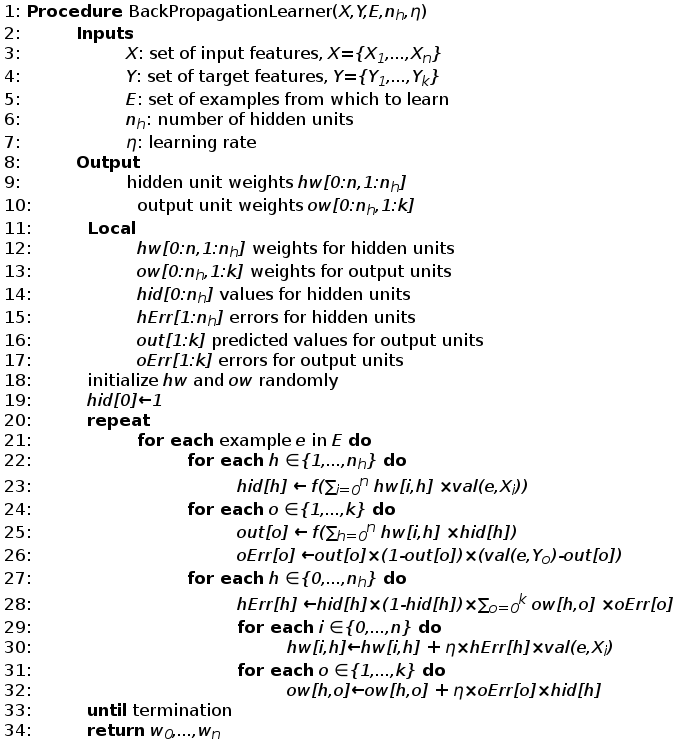 1: **Procedure** BackPropagationLearner($X,Y,E,n_h,\eta$)
2: **Inputs**
3: $X$: set of input features, $X=\{X_1,...,X_n\}$
4: $Y$: set of target features, $Y=\{Y_1,...,Y_k\}$
5: $E$: set of examples from which to learn
6: $n_h$: number of hidden units
7: $\eta$: learning rate
8: **Output**
9: hidden unit weights $hw[0:n,1:n_h]$
10: output unit weights $ow[0:n_h,1:k]$
11: **Local**
12: $hw[0:n,1:n_h]$ weights for hidden units
13: $ow[0:n_h,1:k]$ weights for output units
14: $hid[0:n_h]$ values for hidden units
15: $hErr[1:n_h]$ errors for hidden units
16: $out[1:k]$ predicted values for output units
17: $oErr[1:k]$ errors for output units
18: initialize $hw$ and $ow$ randomly
19: $hid[0] \leftarrow 1$
20: **repeat**
21: **for each** example $e$ in $E$ **do**
22: **for each** $h \in \{1,...,n_h\}$ **do**
23: $hid[h] \leftarrow f(\sum_{i=0}^{n} hw[i,h] \times val(e,X_i))$
24: **for each** $o \in \{1,...,k\}$ **do**
25: $out[o] \leftarrow f(\sum_{h=0}^{n} hw[i,h] \times hid[h])$
26: $oErr[o] \leftarrow out[o] \times (1-out[o]) \times (val(e,Y_o)-out[o])$
27: **for each** $h \in \{0,...,n_h\}$ **do**
28: $hErr[h] \leftarrow hid[h] \times (1-hid[h]) \times \sum_{o=0}^{k} ow[h,o] \times oErr[o]$
29: **for each** $i \in \{0,...,n\}$ **do**
30: $hw[i,h] \leftarrow hw[i,h] + \eta \times hErr[h] \times val(e,X_i)$
31: **for each** $o \in \{1,...,k\}$ **do**
32: $ow[h,o] \leftarrow ow[h,o] + \eta \times oErr[o] \times hid[h]$
33: **until** termination
34: **return** $w_0,...,w_n$